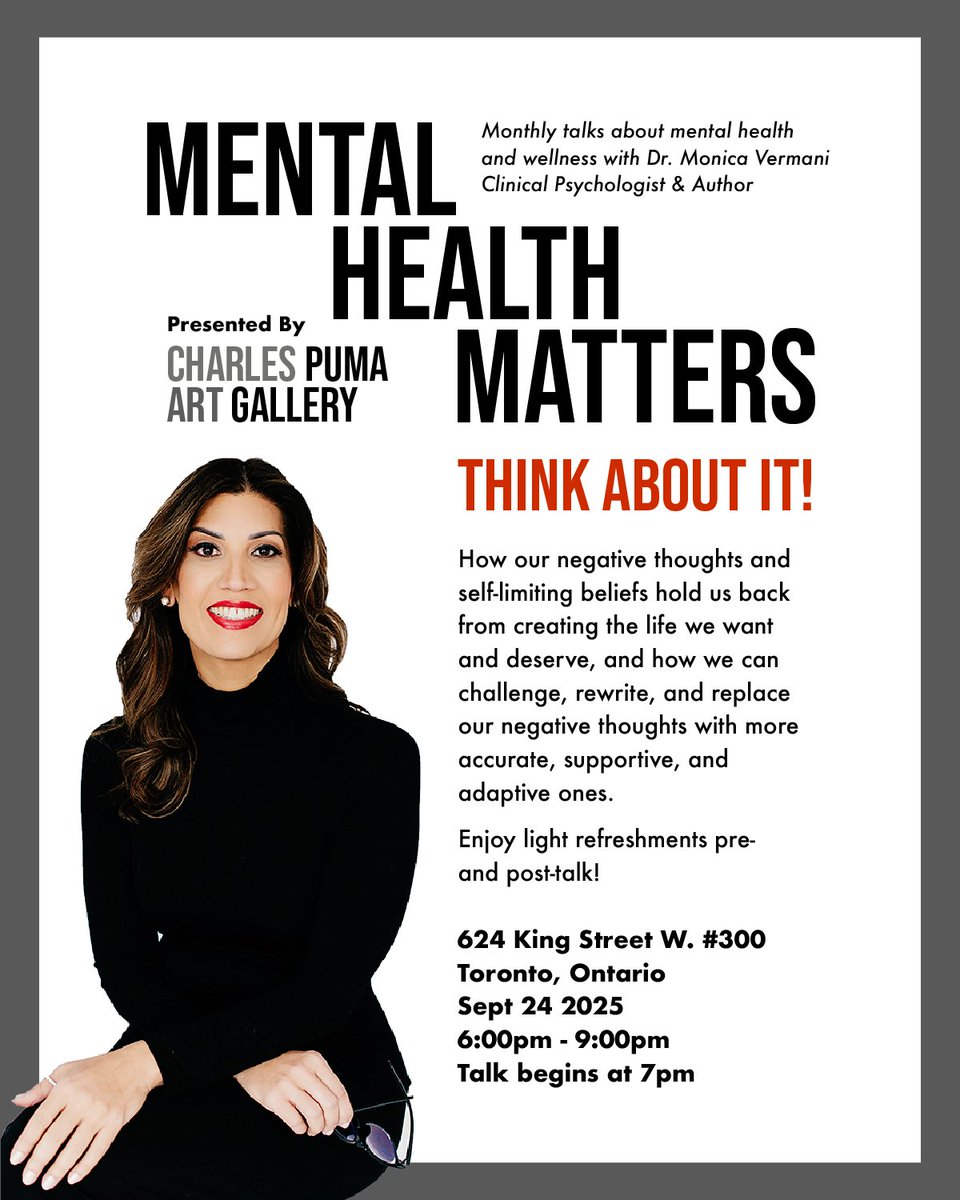 MENTAL HEALTH MATTERS

Monthly talks about mental health and wellness with Dr. Monica Vermani Clinical Psychologist & Author

Presented By
CHARLES PUMA
ART GALLERY

THINK ABOUT IT!

How our negative thoughts and self-limiting beliefs hold us back from creating the life we want and deserve, and how we can challenge, rewrite, and replace our negative thoughts with more accurate, supportive, and adaptive ones.

Enjoy light refreshments pre- and post-talk!

624 King Street W. #300
Toronto, Ontario
Sept 24 2025
6:00pm - 9:00pm
Talk begins at 7pm